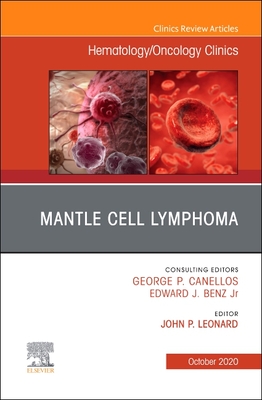 Clinics Review Articles

Hematology/Oncology Clinics

MANTLE CELL LYMPHOMA

CONSULTING EDITORS
GEORGE P. CANELLOS
EDWARD J. BENZ Jr

EDITOR
JOHN P. LEONARD

ELSEVIER

October 2020